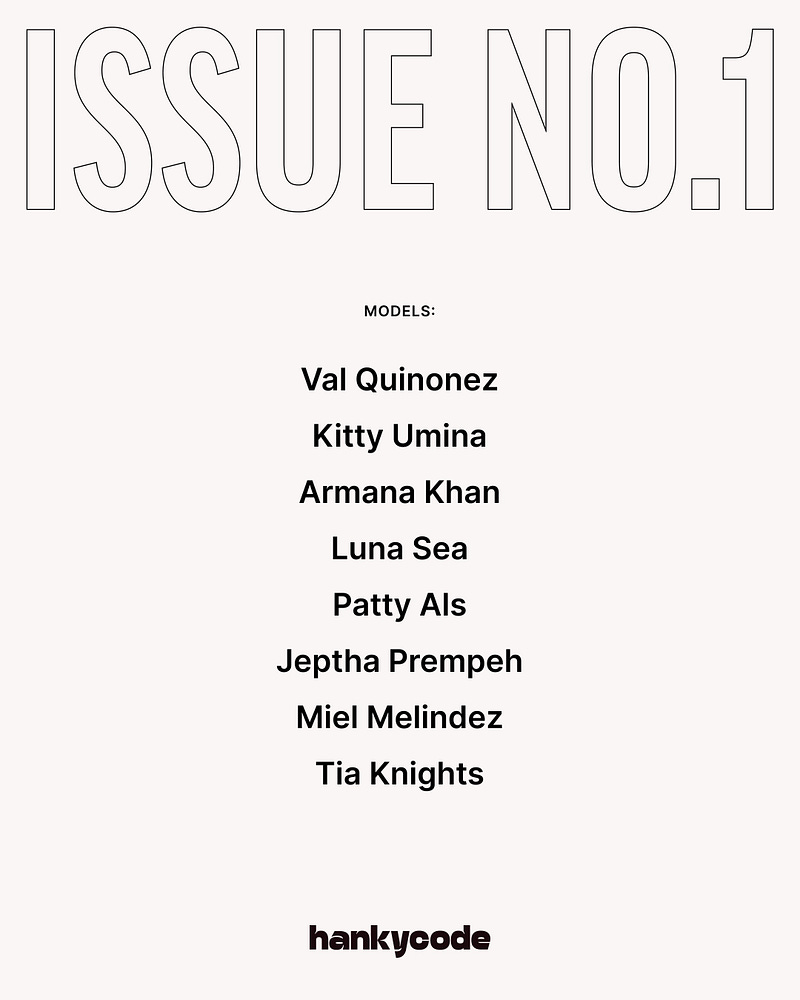 ISSUE NO.1

MODELS:

Val Quinonez

Kitty Umina

Armana Khan

Luna Sea

Patty Als

Jeptha Prempeh

Miel Melindez

Tia Knights

hankycode